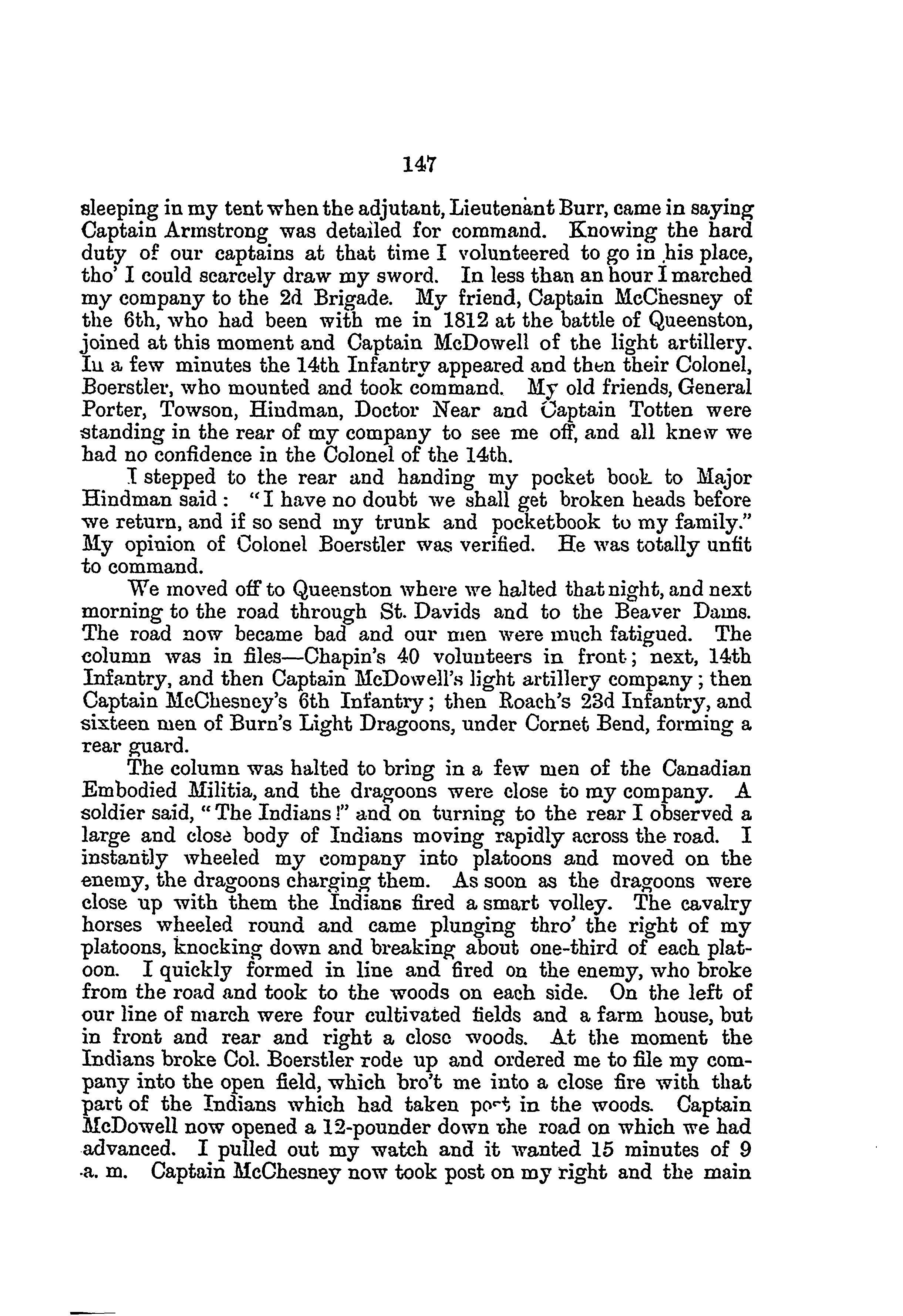 147

sleeping in my tent when the adjutant, Lieutenant Burr, came in saying Captain Armstrong was detailed for command. Knowing the hard duty of our captains at that time I volunteered to go in his place, tho' I could scarcely draw my sword. In less than an hour I marched my company to the 2d Brigade. My friend, Captain McChesney of the 6th, who had been with me in 1812 at the battle of Queenston, joined at this moment and Captain McDowell of the light artillery. In a few minutes the 14th Infantry appeared and then their Colonel, Boerstler, who mounted and took command. My old friends, General Porter, Towson, Hindman, Doctor Near and Captain Totten were standing in the rear of my company to see me off, and all knew we had no confidence in the Colonel of the 14th.

I stepped to the rear and handing my pocket book to Major Hindman said: "I have no doubt we shall get broken heads before we return, and if so send my trunk and pocketbook to my family." My opinion of Colonel Boerstler was verified. He was totally unfit to command.

We moved off to Queenston where we halted that night, and next morning to the road through St. Davids and to the Beaver Dams. The road now became bad and our men were much fatigued. The column was in files—Chapin's 40 volunteers in front; next, 14th Infantry, and then Captain McDowell's light artillery company; then Captain McChesney's 6th Infantry; then Roach's 23d Infantry, and sixteen men of Burn's Light Dragoons, under Cornet Bend, forming a rear guard.

The column was halted to bring in a few men of the Canadian Embodied Militia, and the dragoons were close to my company. A soldier said, "The Indians!" and on turning to the rear I observed a large and close body of Indians moving rapidly across the road. I instantly wheeled my company into platoons and moved on the enemy, the dragoons charging them. As soon as the dragoons were close up with them the Indians fired a smart volley. The cavalry horses wheeled round and came plunging thro' the right of my platoons, knocking down and breaking about one-third of each platoon. I quickly formed in line and fired on the enemy, who broke from the road and took to the woods on each side. On the left of our line of march were four cultivated fields and a farm house, but in front and rear and right a close woods. At the moment the Indians broke Col. Boerstler rode up and ordered me to file my company into the open field, which bro't me into a close fire with that part of the Indians which had taken post in the woods. Captain McDowell now opened a 12-pounder down the road on which we had advanced. I pulled out my watch and it wanted 15 minutes of 9 a. m. Captain McChesney now took post on my right and the main